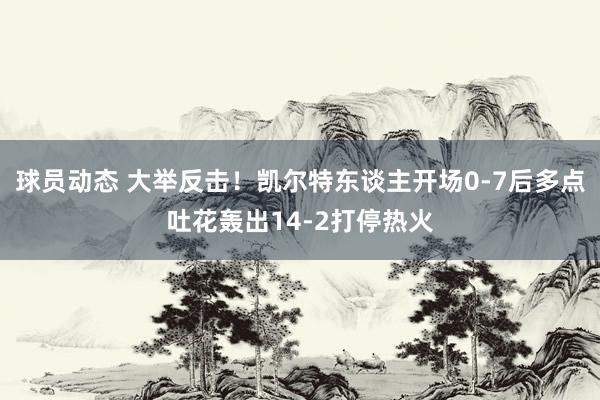 球员动态 大举反击！凯尔特东谈主开场0-7后多点吐花轰出14-2打停热火